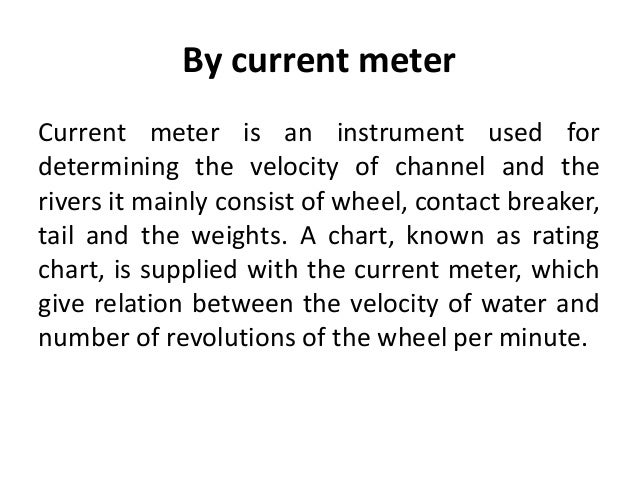 By current meter

Current meter is an instrument used for determining the velocity of channel and the rivers it mainly consist of wheel, contact breaker, tail and the weights. A chart, known as rating chart, is supplied with the current meter, which give relation between the velocity of water and number of revolutions of the wheel per minute.